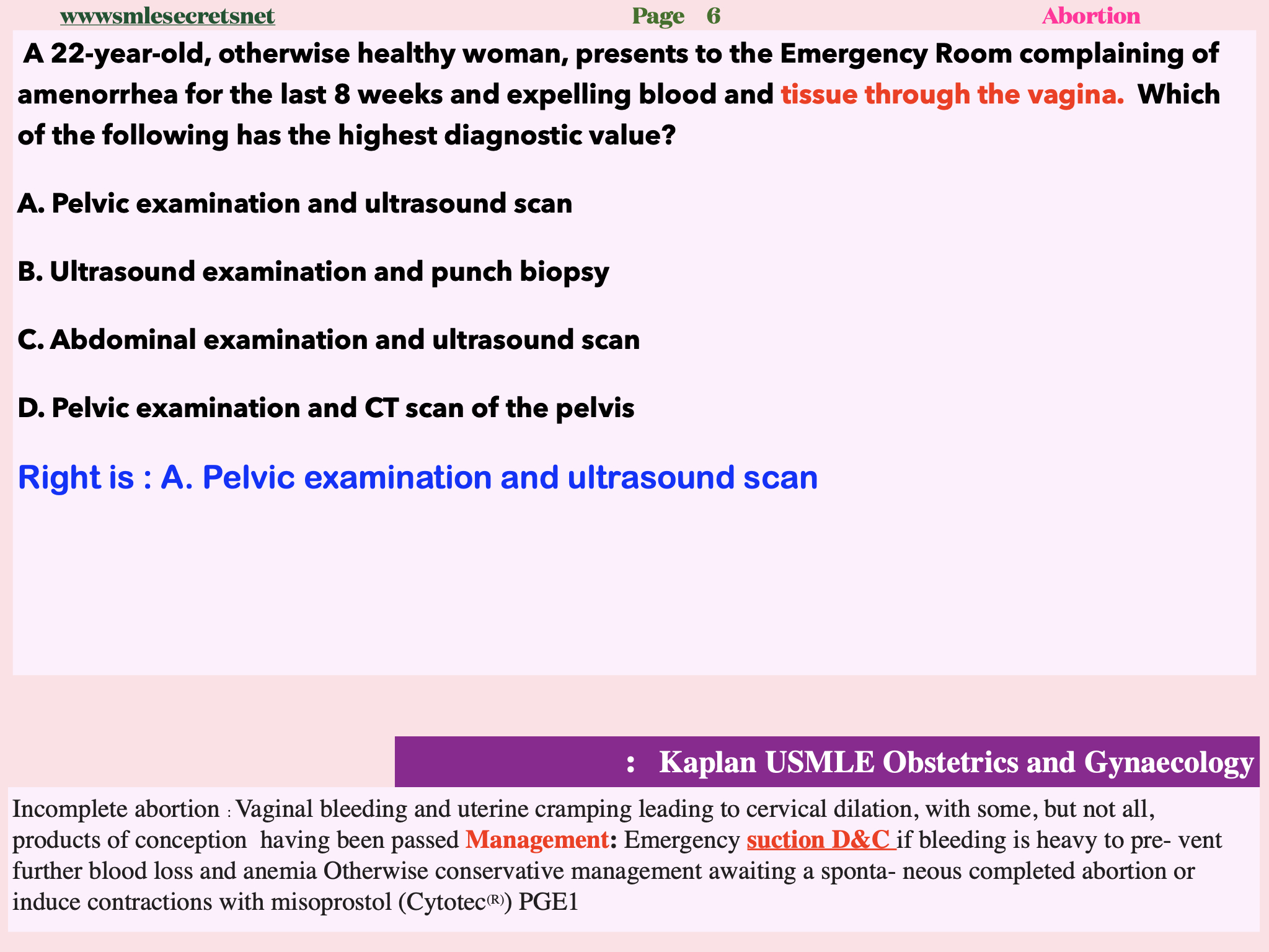 wwwsmlesecretsnet Page 6 Abortion

A 22-year-old, otherwise healthy woman, presents to the Emergency Room complaining of amenorrhea for the last 8 weeks and expelling blood and tissue through the vagina. Which of the following has the highest diagnostic value?

A. Pelvic examination and ultrasound scan

B. Ultrasound examination and punch biopsy

C. Abdominal examination and ultrasound scan

D. Pelvic examination and CT scan of the pelvis

Right is : A. Pelvic examination and ultrasound scan

: Kaplan USMLE Obstetrics and Gynaecology

Incomplete abortion : Vaginal bleeding and uterine cramping leading to cervical dilation, with some, but not all, products of conception having been passed Management: Emergency suction D&C if bleeding is heavy to pre- vent further blood loss and anemia Otherwise conservative management awaiting a sponta- neous completed abortion or induce contractions with misoprostol (Cytotec®) PGE1